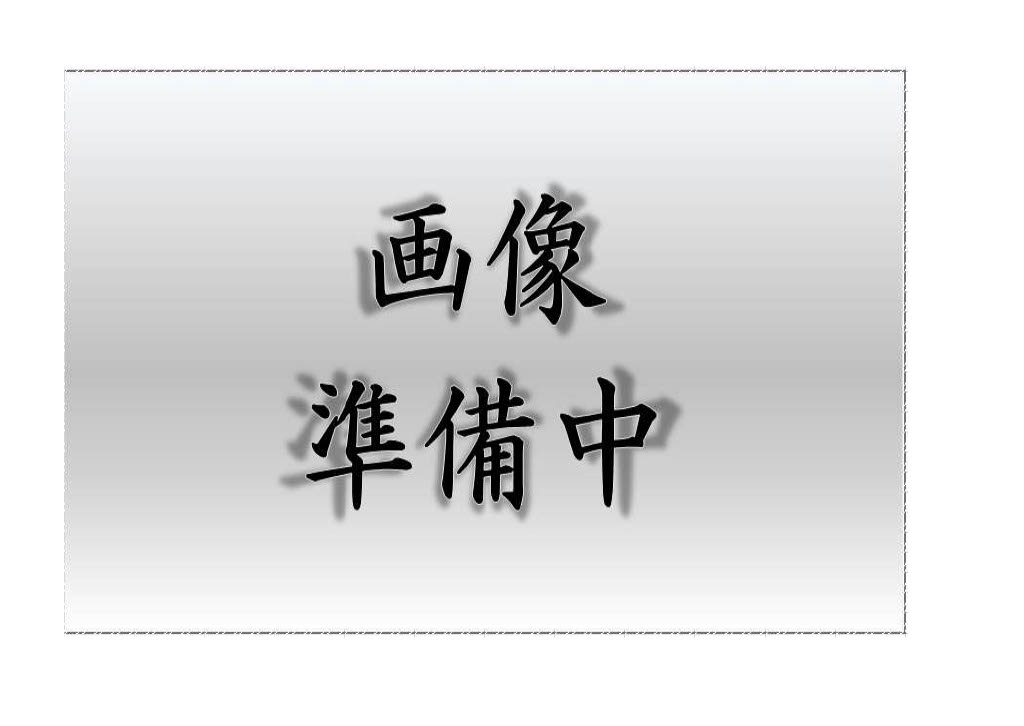 画像
準備中